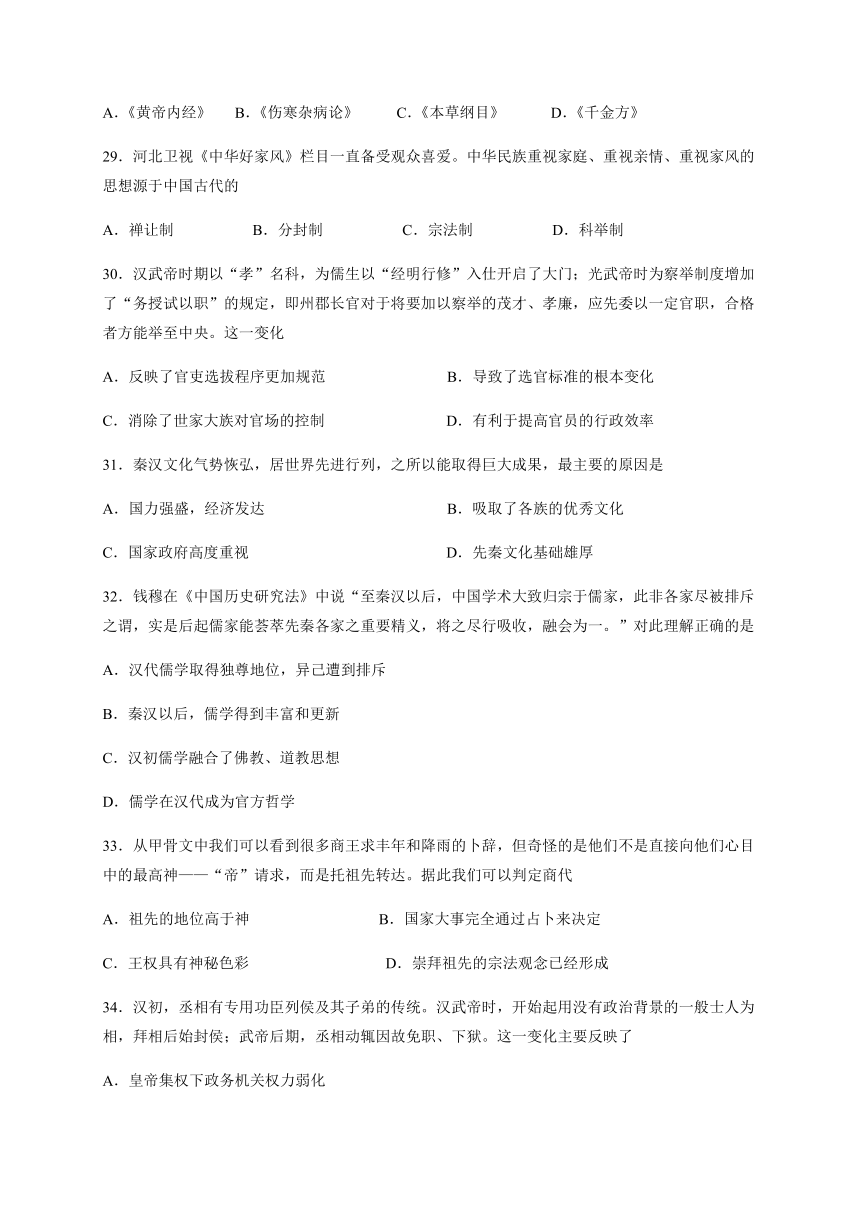 A.《黄帝内经》 B.《伤寒杂病论》 C.《本草纲目》 D.《千金方》

29．河北卫视《中华好家风》栏目一直备受观众喜爱。中华民族重视家庭、重视亲情、重视家风的思想源于中国古代的

A．禅让制 B．分封制 C．宗法制 D．科举制

30．汉武帝时期以“孝”名科，为儒生以“经明行修”入仕开启了大门；光武帝时为察举制度增加了“务授试以职”的规定，即州郡长官对于将要加以察举的茂才、孝廉，应先委以一定官职，合格者方能举至中央。这一变化

A．反映了官吏选拔程序更加规范

B．导致了选官标准的根本变化

C．消除了世家大族对官场的控制

D．有利于提高官员的行政效率

31．秦汉文化气势恢弘，居世界先进行列，之所以能取得巨大成果，最主要的原因是

A．国力强盛，经济发达

B．吸取了各族的优秀文化

C．国家政府高度重视

D．先秦文化基础雄厚

32．钱穆在《中国历史研究法》中说“至秦汉以后，中国学术大致归宗于儒家，此非各家尽被排斥之谓，实是后起儒家能荟萃先秦各家之重要精义，将之尽行吸收，融会为一。”对此理解正确的是

A．汉代儒学取得独尊地位，异己遭到排斥

B．秦汉以后，儒学得到丰富和更新

C．汉初儒学融合了佛教、道教思想

D．儒学在汉代成为官方哲学

33．从甲骨文中我们可以看到很多商王求丰年和降雨的卜辞，但奇怪的是他们不是直接向他们心目中的最高神——“帝”请求，而是托祖先转达。据此我们可以判定商代

A．祖先的地位高于神

B．国家大事完全通过占卜来决定

C．王权具有神秘色彩

D．崇拜祖先的宗法观念已经形成

34．汉初，丞相有专用功臣列侯及其子弟的传统。汉武帝时，开始起用没有政治背景的一般士人为相，拜相后始封侯；武帝后期，丞相动辄因故免职、下狱。这一变化主要反映了

A．皇帝集权下政务机关权力弱化